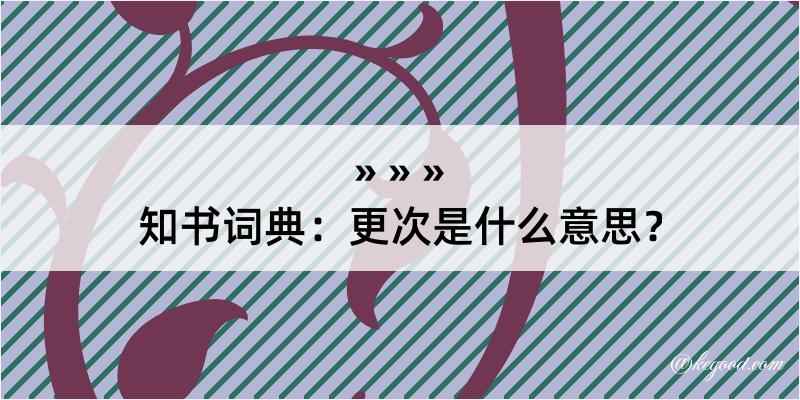 » » »
知书词典：更次是什么意思？
@kegood.com